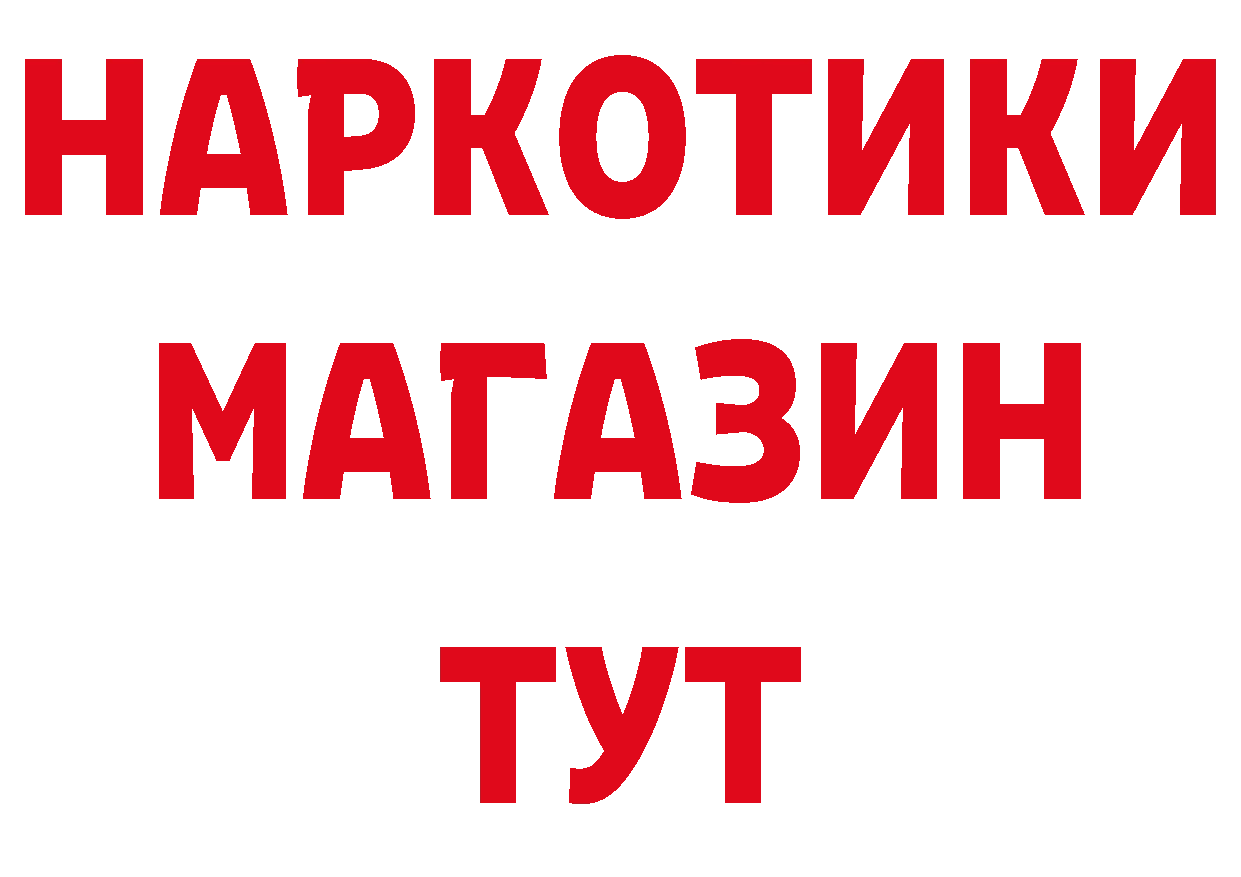 НАРКОТИКИ
МАГАЗИН
ТУТ